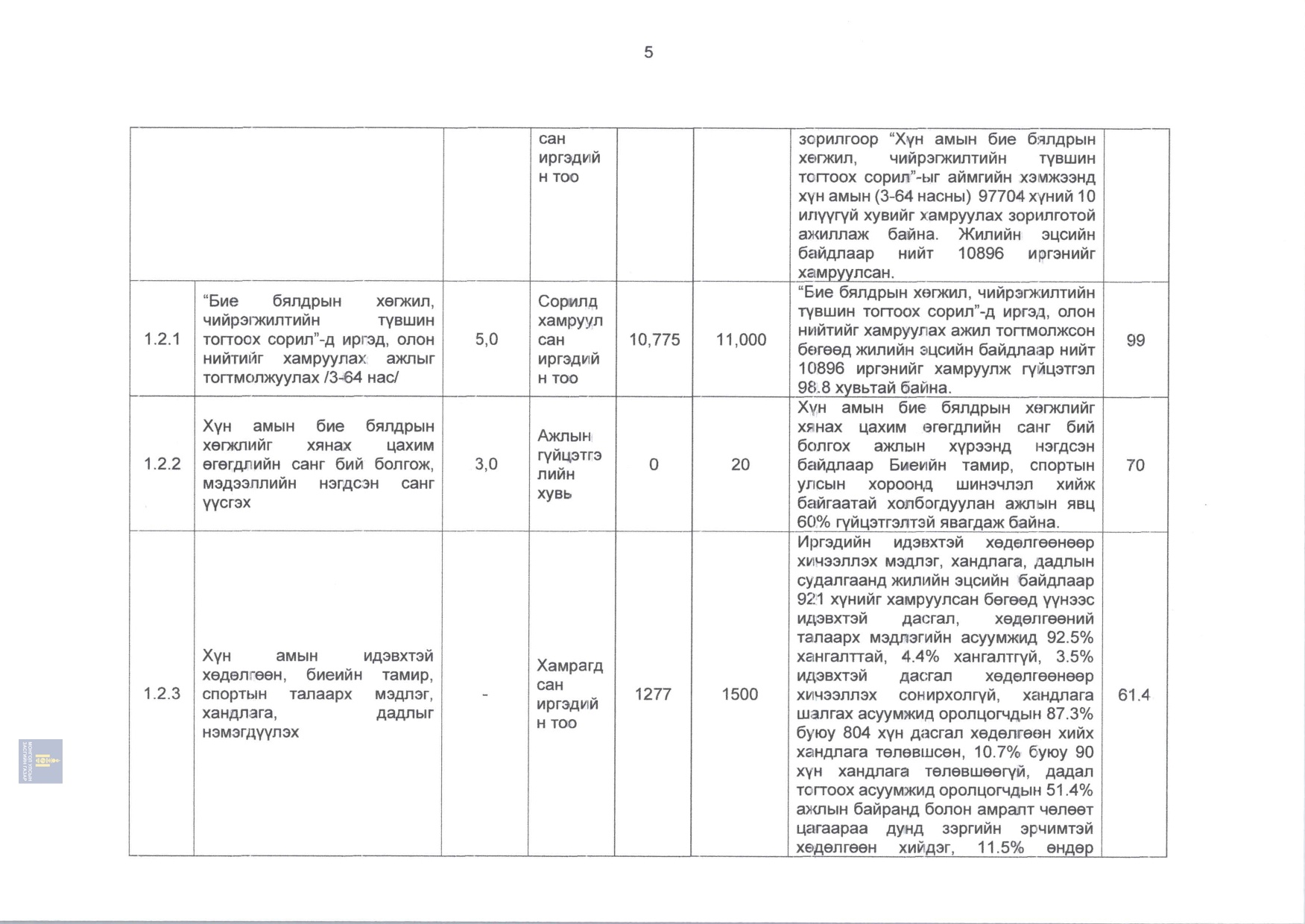 5

| | | | | | | | |
|---|---|---|---|---|---|---|---|
| | | | сан иргэдийн тоо | | | зорилгоор “Хүн амын бие бялдрын хөгжил, чийрэгжилтийн түвшин тогтоох сорил”-ыг аймгийн хэмжээнд хүн амын (3-64 насны) 97704 хүний 10 илүүгүй хувийг хамруулах зорилготой ажиллаж байна. Жилийн эцсийн байдлаар нийт 10896 иргэнийг хамруулсан. | |
| 1.2.1 | “Бие бялдрын хөгжил, чийрэгжилтийн түвшин тогтоох сорил”-д иргэд, олон нийтийг хамруулах ажлыг тогтмолжуулах /3-64 нас/ | 5,0 | Сорилд хамруулсан иргэдийн тоо | 10,775 | 11,000 | “Бие бялдрын хөгжил, чийрэгжилтийн түвшин тогтоох сорил”-д иргэд, олон нийтийг хамруулах ажил тогтмолжсон бөгөөд жилийн эцсийн байдлаар нийт 10896 иргэнийг хамруулж гүйцэтгэл 98.8 хувьтай байна. | 99 |
| 1.2.2 | Хүн амын бие бялдрын хөгжлийг хянах цахим өгөгдлийн санг бий болгож, мэдээллийн нэгдсэн санг үүсгэх | 3,0 | Ажлын гүйцэтгэлийн хувь | 0 | 20 | Хүн амын бие бялдрын хөгжлийг хянах цахим өгөгдлийн санг бий болгох ажлын хүрээнд нэгдсэн байдлаар Биеийн тамир, спортын улсын хороонд шинэчлэл хийж байгаатай холбогдуулан ажлын явц 60% гүйцэтгэлтэй явагдаж байна. | 70 |
| 1.2.3 | Хүн амын идэвхтэй хөдөлгөөн, биеийн тамир, спортын талаарх мэдлэг, хандлага, дадлыг нэмэгдүүлэх | - | Хамрагдсан иргэдийн тоо | 1277 | 1500 | Иргэдийн идэвхтэй хөдөлгөөнөөр хичээллэх мэдлэг, хандлага, дадлын судалгаанд жилийн эцсийн байдлаар 921 хүнийг хамруулсан бөгөөд үүнээс идэвхтэй дасгал, хөдөлгөөний талаарх мэдлэгийн асуумжид 92.5% хангалттай, 4.4% хангалтгүй, 3.5% идэвхтэй дасгал хөдөлгөөнөөр хичээллэх сонирхолгүй, хандлага шалгах асуумжид оролцогчдын 87.3% буюу 804 хүн дасгал хөдөлгөөн хийх хандлага төлөвшсөн, 10.7% буюу 90 хүн хандлага төлөвшөөгүй, дадал тогтоох асуумжид оролцогчдын 51.4% ажлын байранд болон амралт чөлөөт цагаараа дунд зэргийн эрчимтэй хөдөлгөөн хийдэг, 11.5% өндөр | 61.4 |